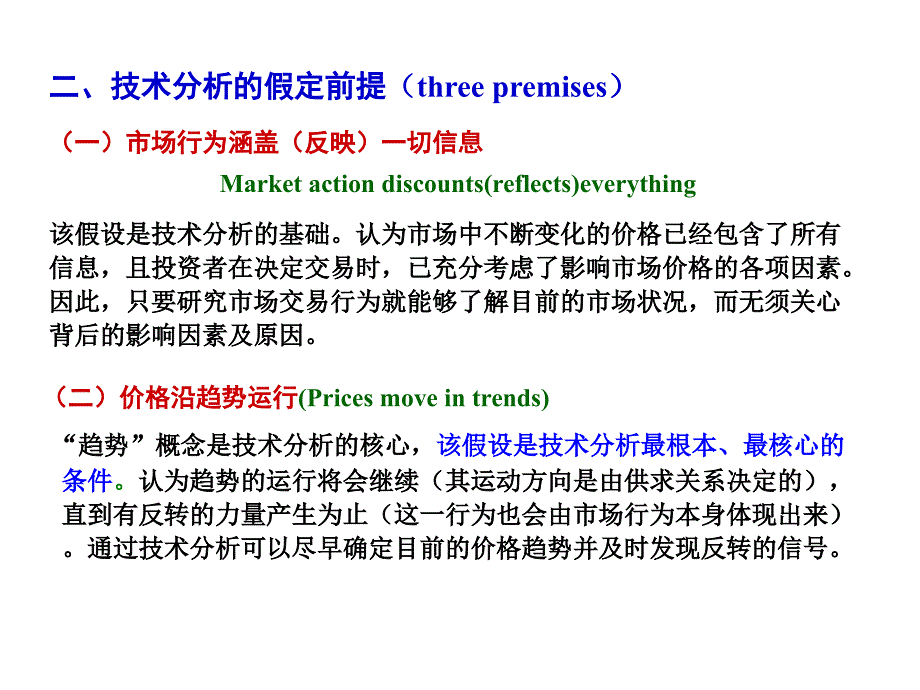 二、技术分析的假定前提（three premises）

（一）市场行为涵盖（反映）一切信息

Market action discounts(reflects)everything

该假设是技术分析的基础。认为市场中不断变化的价格已经包含了所有信息，且投资者在决定交易时，已充分考虑了影响市场价格的各项因素。因此，只要研究市场交易行为就能够了解目前的市场状况，而无须关心背后的影响因素及原因。

（二）价格沿趋势运行(Prices move in trends)

“趋势”概念是技术分析的核心，该假设是技术分析最根本、最核心的条件。认为趋势的运行将会继续（其运动方向是由供求关系决定的），直到有反转的力量产生为止（这一行为也会由市场行为本身体现出来）。通过技术分析可以尽早确定目前的价格趋势并及时发现反转的信号。